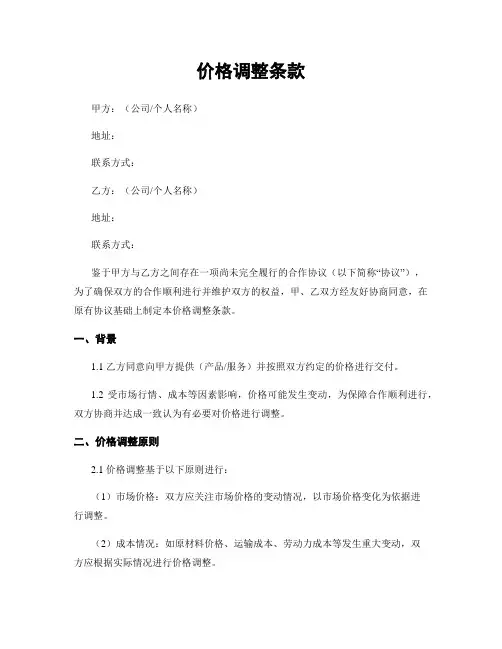 价格调整条款

甲方：（公司/个人名称）

地址：

联系方式：

乙方：（公司/个人名称）

地址：

联系方式：

鉴于甲方与乙方之间存在一项尚未完全履行的合作协议（以下简称“协议”），为了确保双方的合作顺利进行并维护双方的权益，甲、乙双方经友好协商同意，在原有协议基础上制定本价格调整条款。

一、背景

1.1 乙方同意向甲方提供（产品/服务）并按照双方约定的价格进行交付。

1.2 受市场行情、成本等因素影响，价格可能发生变动，为保障合作顺利进行，双方协商并达成一致认为有必要对价格进行调整。

二、价格调整原则

2.1 价格调整基于以下原则进行：

（1）市场价格：双方应关注市场价格的变动情况，以市场价格变化为依据进行调整。

（2）成本情况：如原材料价格、运输成本、劳动力成本等发生重大变动，双方应根据实际情况进行价格调整。